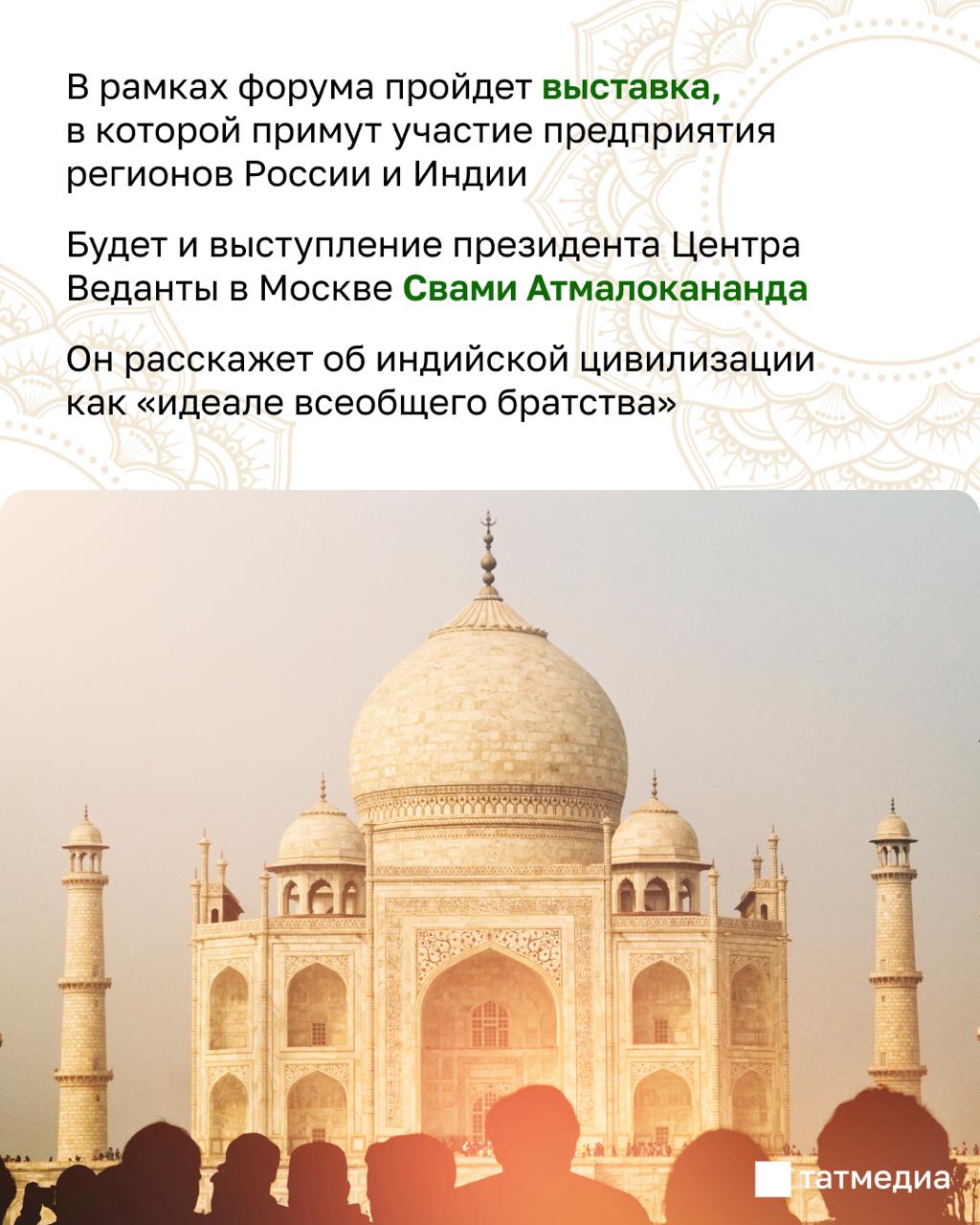 В рамках форума пройдет выставка, в которой примут участие предприятия регионов России и Индии

Будет и выступление президента Центра Веданты в Москве Свами Атмалокананда

Он расскажет об индийской цивилизации как «идеале всеобщего братства»

татмедиа